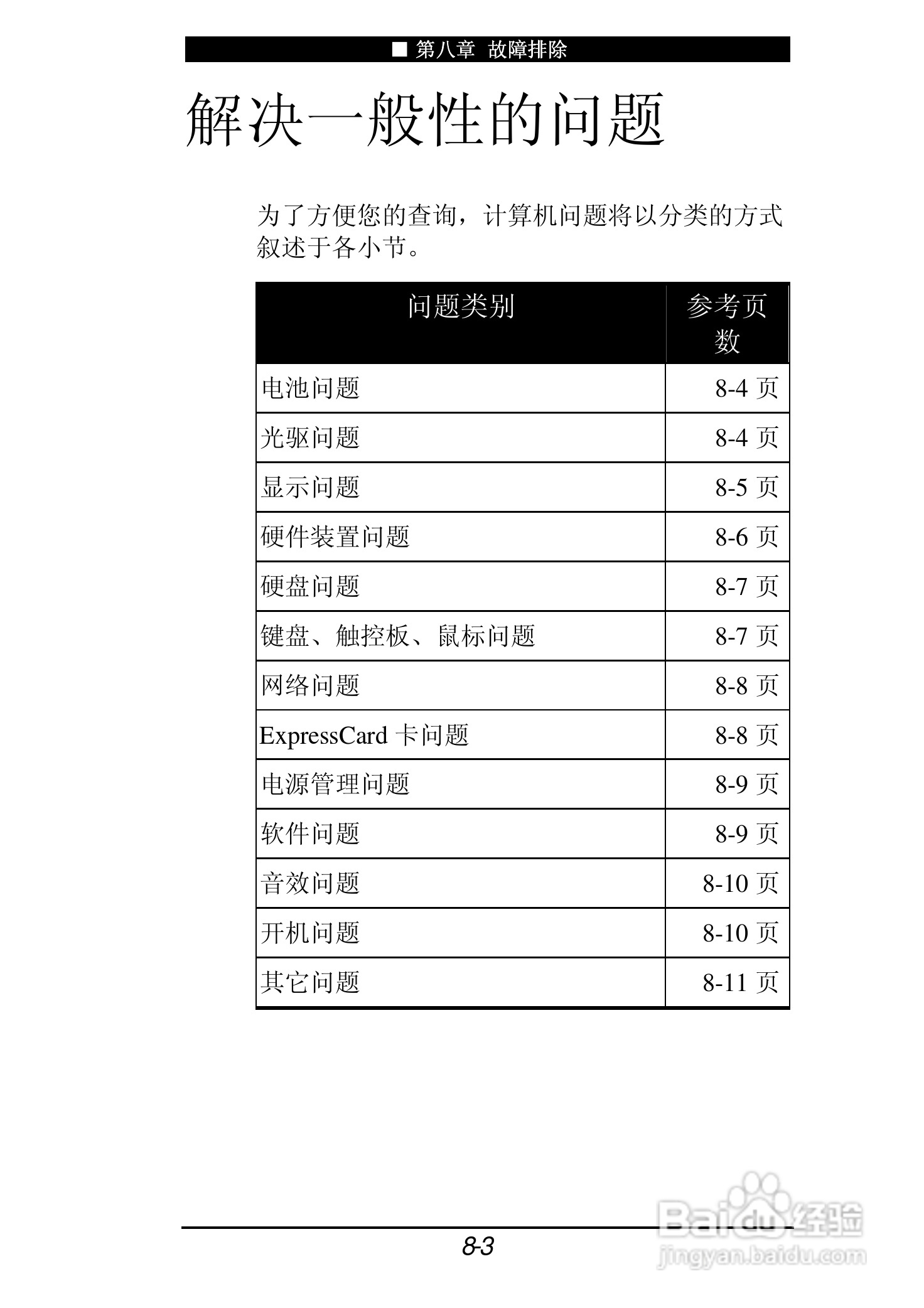 ■ 第八章 故障排除

解决一般性的问题

为了方便您的查询，计算机问题将以分类的方式叙述于各小节。

| 问题类别 | 参考页数 |
|---|---|
| 电池问题 | 8-4 页 |
| 光驱问题 | 8-4 页 |
| 显示问题 | 8-5 页 |
| 硬件装置问题 | 8-6 页 |
| 硬盘问题 | 8-7 页 |
| 键盘、触控板、鼠标问题 | 8-7 页 |
| 网络问题 | 8-8 页 |
| ExpressCard 卡问题 | 8-8 页 |
| 电源管理问题 | 8-9 页 |
| 软件问题 | 8-9 页 |
| 音效问题 | 8-10 页 |
| 开机问题 | 8-10 页 |
| 其它问题 | 8-11 页 |

8-3

Baidu经验
jingyan.baidu.com